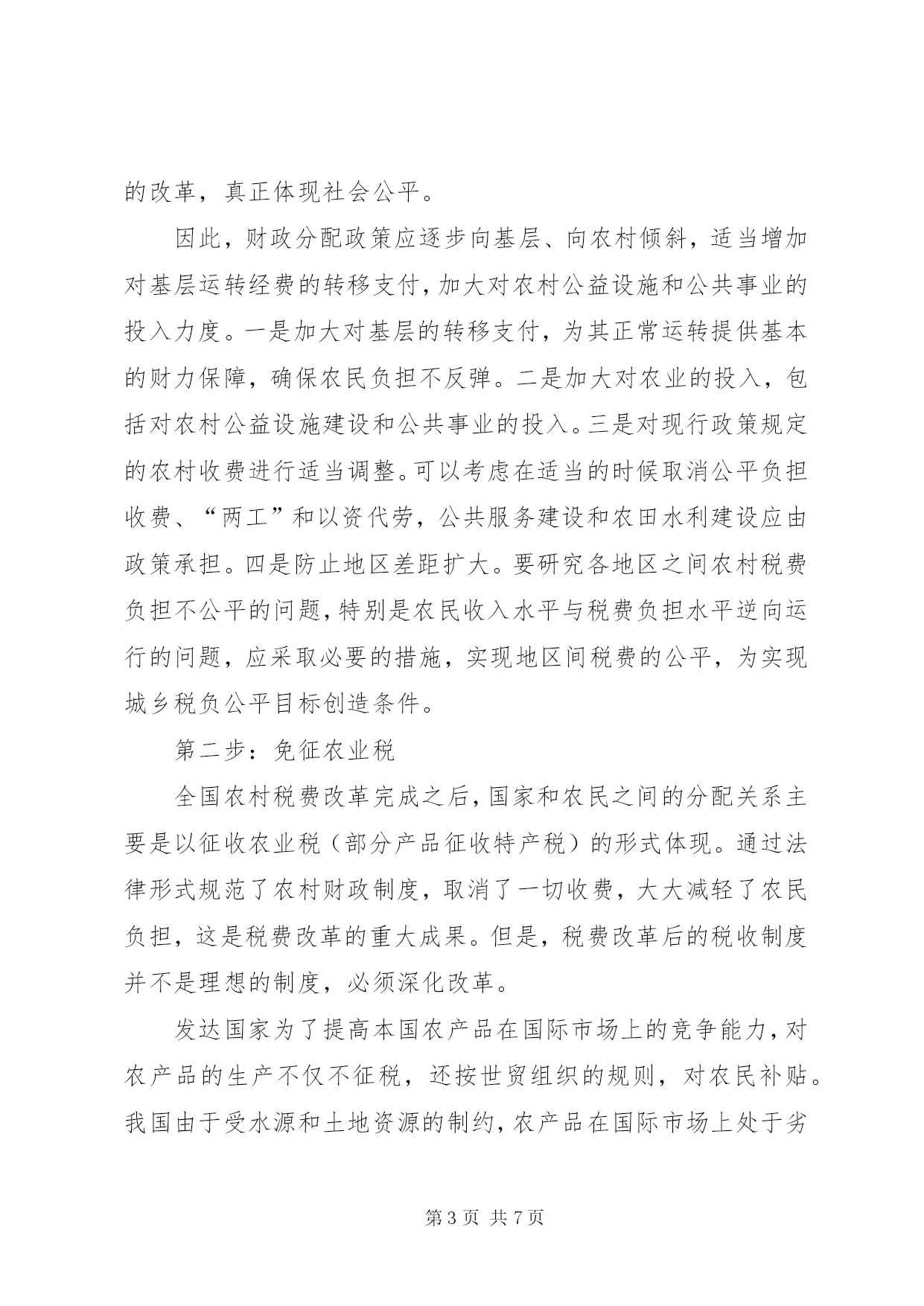 的改革，真正体现社会公平。

因此，财政分配政策应逐步向基层、向农村倾斜，适当增加对基层运转经费的转移支付，加大对农村公益设施和公共事业的投入力度。一是加大对基层的转移支付，为其正常运转提供基本的财力保障，确保农民负担不反弹。二是加大对农业的投入，包括对农村公益设施建设和公共事业的投入。三是对现行政策规定的农村收费进行适当调整。可以考虑在适当的时候取消公平负担收费、“两工”和以资代劳，公共服务建设和农田水利建设应由政策承担。四是防止地区差距扩大。要研究各地区之间农村税费负担不公平的问题，特别是农民收入水平与税费负担水平逆向运行的问题，应采取必要的措施，实现地区间税费的公平，为实现城乡税负公平目标创造条件。

第二步：免征农业税

全国农村税费改革完成之后，国家和农民之间的分配关系主要是以征收农业税（部分产品征收特产税）的形式体现。通过法律形式规范了农村财政制度，取消了一切收费，大大减轻了农民负担，这是税费改革的重大成果。但是，税费改革后的税收制度并不是理想的制度，必须深化改革。

发达国家为了提高本国农产品在国际市场上的竞争能力，对农产品的生产不仅不征税，还按世贸组织的规则，对农民补贴。我国由于受水源和土地资源的制约，农产品在国际市场上处于劣

第 3 页 共 7 页